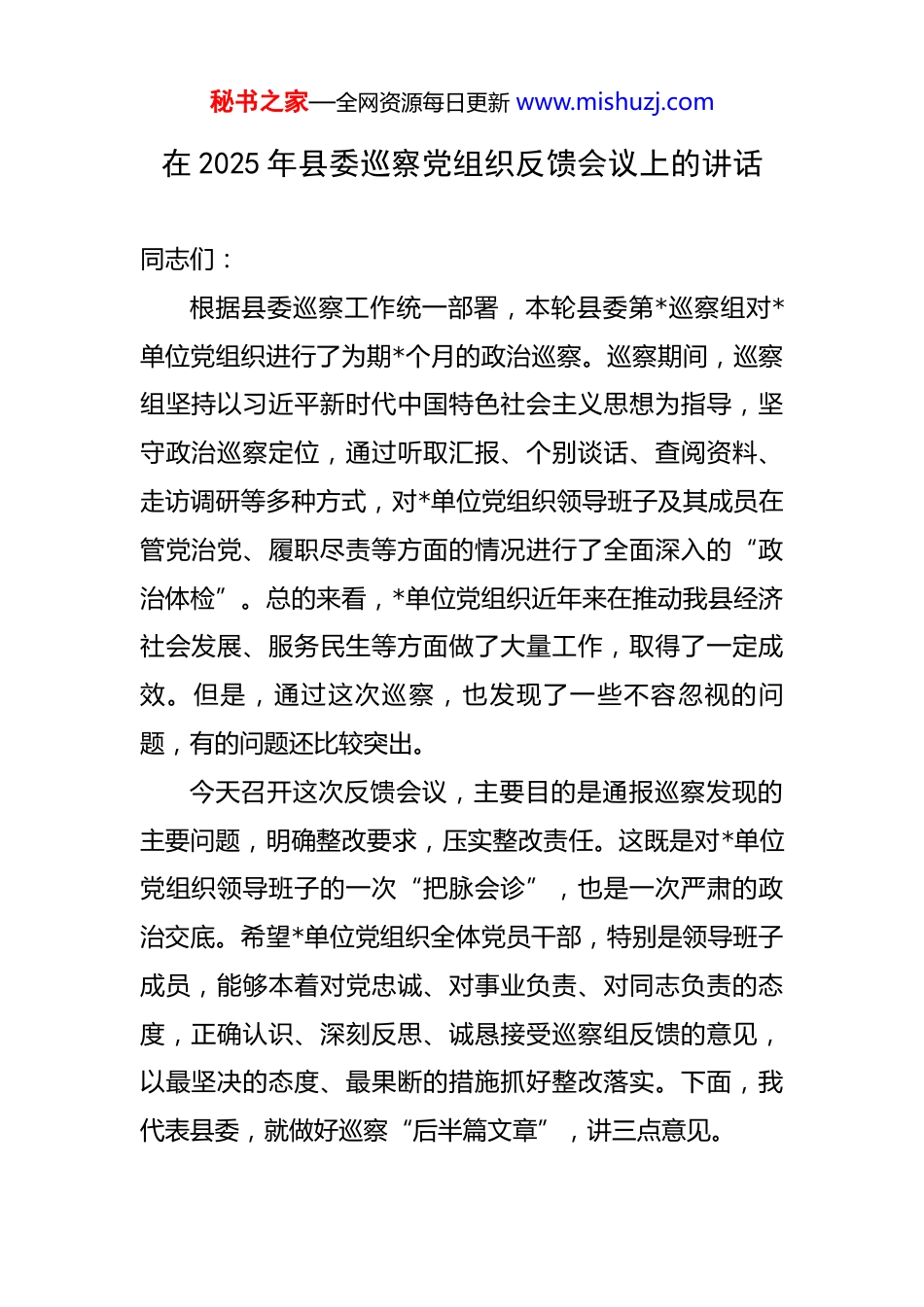 秘书之家—全网资源每日更新 www.mishuzj.com

在 2025 年县委巡察党组织反馈会议上的讲话

同志们：

根据县委巡察工作统一部署，本轮县委第*巡察组对*单位党组织进行了为期*个月的政治巡察。巡察期间，巡察组坚持以习近平新时代中国特色社会主义思想为指导，坚守政治巡察定位，通过听取汇报、个别谈话、查阅资料、走访调研等多种方式，对*单位党组织领导班子及其成员在管党治党、履职尽责等方面的情况进行了全面深入的“政治体检”。总的来看，*单位党组织近年来在推动我县经济社会发展、服务民生等方面做了大量工作，取得了一定成效。但是，通过这次巡察，也发现了一些不容忽视的问题，有的问题还比较突出。

今天召开这次反馈会议，主要目的是通报巡察发现的主要问题，明确整改要求，压实整改责任。这既是对*单位党组织领导班子的一次“把脉会诊”，也是一次严肃的政治交底。希望*单位党组织全体党员干部，特别是领导班子成员，能够本着对党忠诚、对事业负责、对同志负责的态度，正确认识、深刻反思、诚恳接受巡察组反馈的意见，以最坚决的态度、最果断的措施抓好整改落实。下面，我代表县委，就做好巡察“后半篇文章”，讲三点意见。